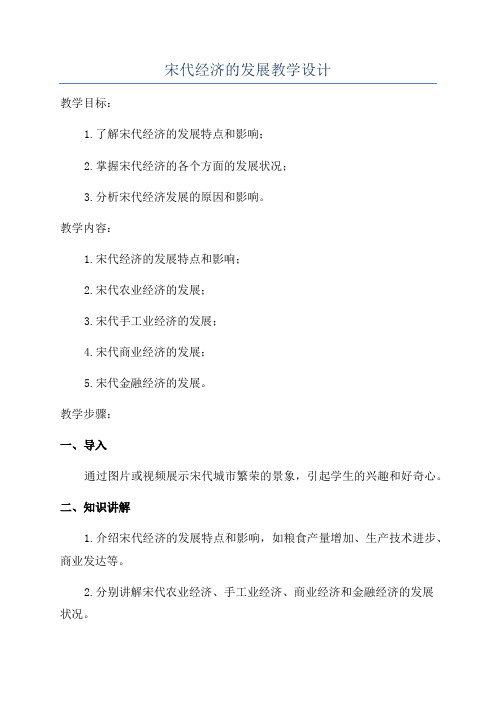 宋代经济的发展教学设计

教学目标：

1.了解宋代经济的发展特点和影响；

2.掌握宋代经济的各个方面的发展状况；

3.分析宋代经济发展的原因和影响。

教学内容：

1.宋代经济的发展特点和影响；

2.宋代农业经济的发展；

3.宋代手工业经济的发展；

4.宋代商业经济的发展；

5.宋代金融经济的发展。

教学步骤：

一、导入

通过图片或视频展示宋代城市繁荣的景象，引起学生的兴趣和好奇心。

二、知识讲解

1.介绍宋代经济的发展特点和影响，如粮食产量增加、生产技术进步、商业发达等。

2.分别讲解宋代农业经济、手工业经济、商业经济和金融经济的发展状况。